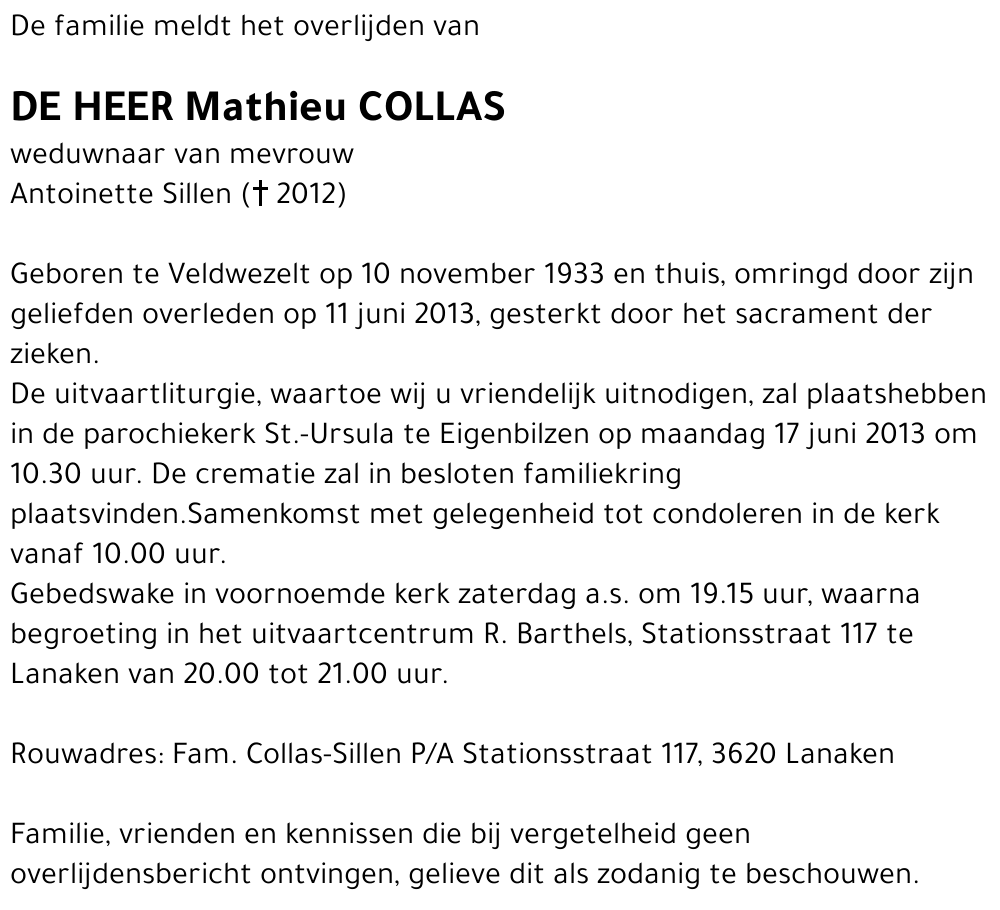 De familie meldt het overlijden van

DE HEER Mathieu COLLAS
weduwnaar van mevrouw
Antoinette Sillen († 2012)

Geboren te Veldwezelt op 10 november 1933 en thuis, omringd door zijn geliefden overleden op 11 juni 2013, gesterkt door het sacrament der zieken.
De uitvaartliturgie, waartoe wij u vriendelijk uitnodigen, zal plaatshebben in de parochiekerk St.-Ursula te Eigenbilzen op maandag 17 juni 2013 om 10.30 uur. De crematie zal in besloten familiekring plaatsvinden.Samenkomst met gelegenheid tot condoleren in de kerk vanaf 10.00 uur.
Gebedswake in voornoemde kerk zaterdag a.s. om 19.15 uur, waarna begroeting in het uitvaartcentrum R. Barthels, Stationsstraat 117 te Lanaken van 20.00 tot 21.00 uur.

Rouwadres: Fam. Collas-Sillen P/A Stationsstraat 117, 3620 Lanaken

Familie, vrienden en kennissen die bij vergetelheid geen overlijdensbericht ontvingen, gelieve dit als zodanig te beschouwen.